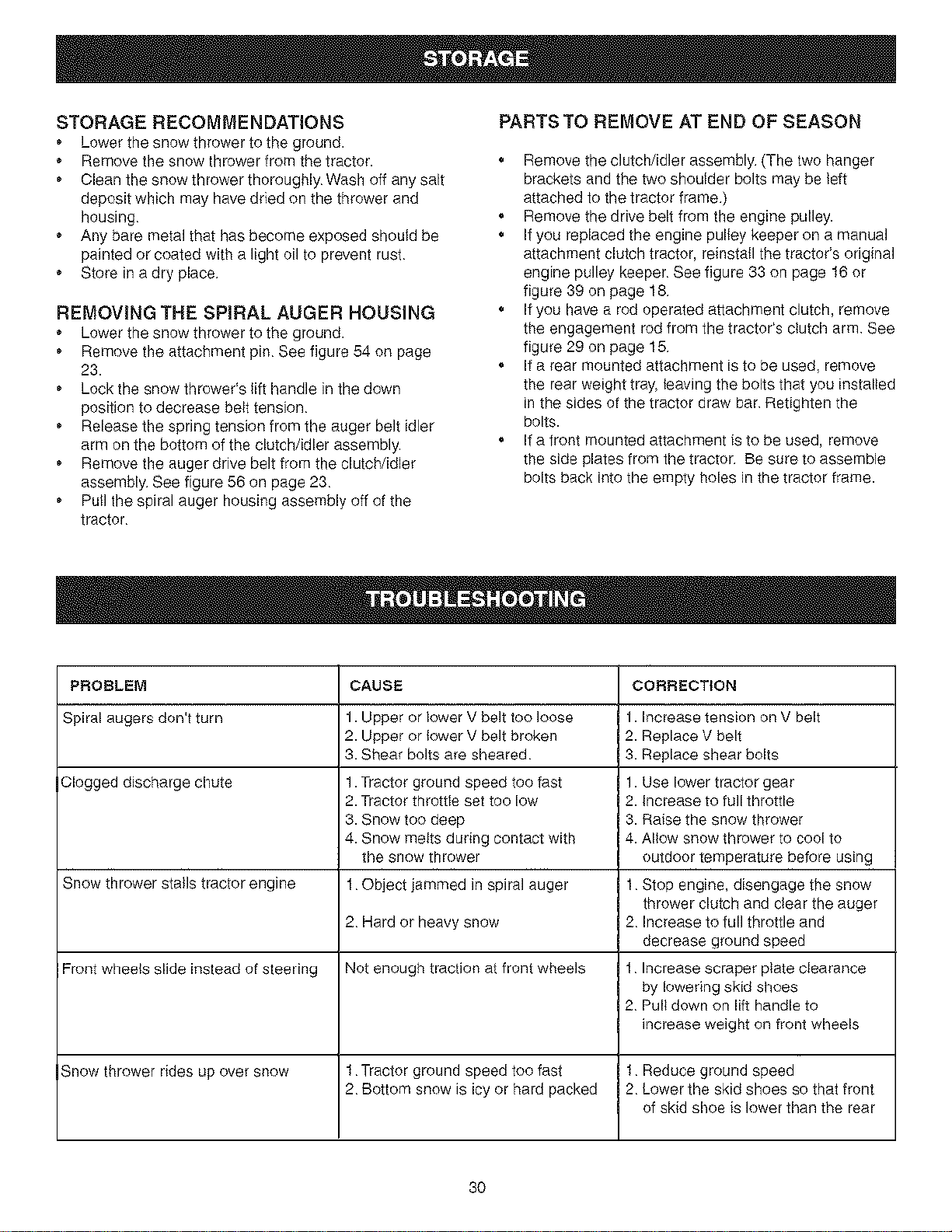 STORAGE

STORAGE RECOMMENDATIONS
• Lower the snow thrower to the ground.
• Remove the snow thrower from the tractor.
• Clean the snow thrower thoroughly. Wash off any salt deposit which may have dried on the thrower and housing.
• Any bare metal that has become exposed should be painted or coated with a light oil to prevent rust.
• Store in a dry place.

REMOVING THE SPIRAL AUGER HOUSING
• Lower the snow thrower to the ground.
• Remove the attachment pin. See figure 54 on page 23.
• Lock the snow thrower's lift handle in the down position to decrease belt tension.
• Release the spring tension from the auger belt idler arm on the bottom of the clutch/idler assembly.
• Remove the auger drive belt from the clutch/idler assembly. See figure 56 on page 23.
• Pull the spiral auger housing assembly off of the tractor.

PARTS TO REMOVE AT END OF SEASON
• Remove the clutch/idler assembly. (The two hanger brackets and the two shoulder bolts may be left attached to the tractor frame.)
• Remove the drive belt from the engine pulley.
• If you replaced the engine pulley keeper on a manual attachment clutch tractor, reinstall the tractor's original engine pulley keeper. See figure 33 on page 16 or figure 39 on page 18.
• If you have a rod operated attachment clutch, remove the engagement rod from the tractor's clutch arm. See figure 29 on page 15.
• If a rear mounted attachment is to be used, remove the rear weight tray, leaving the bolts that you installed in the sides of the tractor draw bar. Retighten the bolts.
• If a front mounted attachment is to be used, remove the side plates from the tractor. Be sure to assemble bolts back into the empty holes in the tractor frame.

TROUBLESHOOTING

| PROBLEM | CAUSE | CORRECTION |
|---|---|---|
| Spiral augers don't turn | 1. Upper or lower V belt too loose 2. Upper or lower V belt broken 3. Shear bolts are sheared. | 1. Increase tension on V belt 2. Replace V belt 3. Replace shear bolts |
| Clogged discharge chute | 1. Tractor ground speed too fast 2. Tractor throttle set too low 3. Snow too deep 4. Snow melts during contact with the snow thrower | 1. Use lower tractor gear 2. Increase to full throttle 3. Raise the snow thrower 4. Allow snow thrower to cool to outdoor temperature before using |
| Snow thrower stalls tractor engine | 1. Object jammed in spiral auger 2. Hard or heavy snow | 1. Stop engine, disengage the snow thrower clutch and clear the auger 2. Increase to full throttle and decrease ground speed |
| Front wheels slide instead of steering | Not enough traction at front wheels | 1. Increase scraper plate clearance by lowering skid shoes 2. Pull down on lift handle to increase weight on front wheels |
| Snow thrower rides up over snow | 1. Tractor ground speed too fast 2. Bottom snow is icy or hard packed | 1. Reduce ground speed 2. Lower the skid shoes so that front of skid shoe is lower than the rear |

30